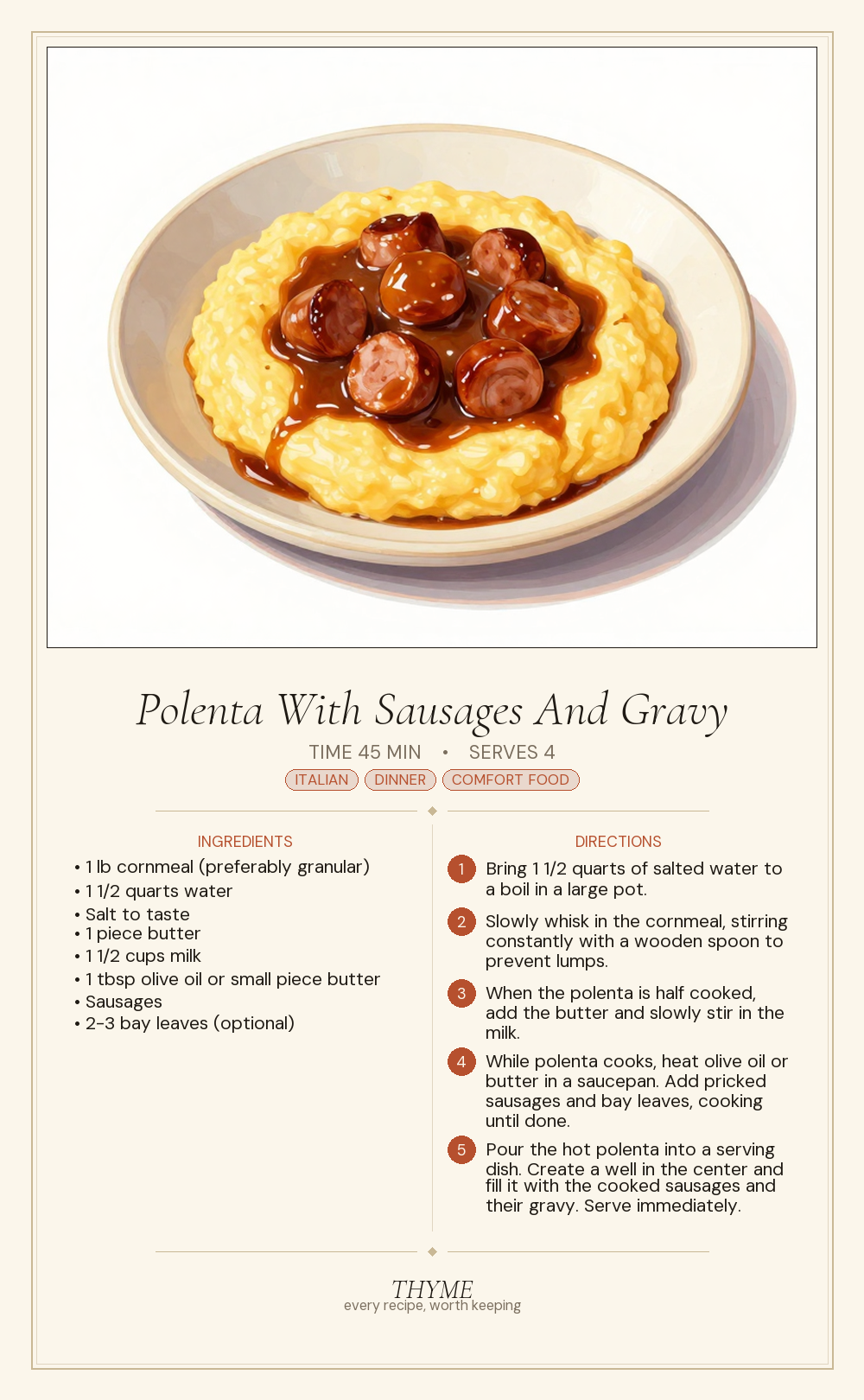 Polenta With Sausages And Gravy

TIME 45 MIN • SERVES 4

ITALIAN DINNER COMFORT FOOD

INGREDIENTS

• 1 lb cornmeal (preferably granular)
• 1 1/2 quarts water
• Salt to taste
• 1 piece butter
• 1 1/2 cups milk
• 1 tbsp olive oil or small piece butter
• Sausages
• 2-3 bay leaves (optional)

DIRECTIONS

1 Bring 1 1/2 quarts of salted water to a boil in a large pot.

2 Slowly whisk in the cornmeal, stirring constantly with a wooden spoon to prevent lumps.

3 When the polenta is half cooked, add the butter and slowly stir in the milk.

4 While polenta cooks, heat olive oil or butter in a saucepan. Add pricked sausages and bay leaves, cooking until done.

5 Pour the hot polenta into a serving dish. Create a well in the center and fill it with the cooked sausages and their gravy. Serve immediately.

THYME
every recipe, worth keeping